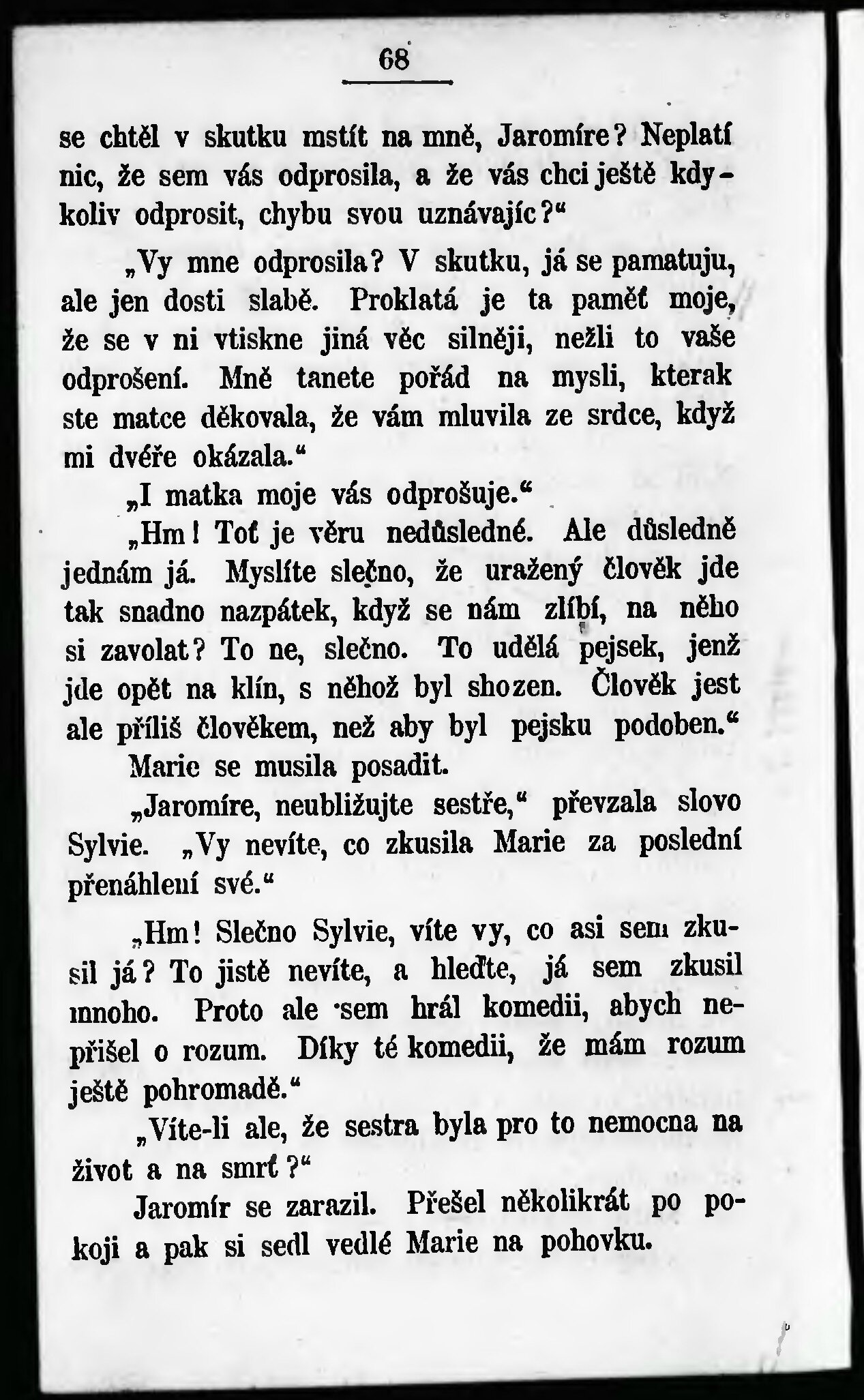 68

se chtěl v skutku mstít na mně, Jaromíre? Neplatí nic, že sem vás odprosila, a že vás chci ještě kdykoliv odprosit, chybu svou uznávajíc?“

„Vy mne odprosila? V skutku, já se pamatuju, ale jen dosti slabě. Proklatá je ta paměť moje, že se v ni vtiskne jiná věc silněji, nežli to vaše odprošení. Mně tanete pořád na mysli, kterak ste matce děkovala, že vám mluvila ze srdce, když mi dvéře okázala.“

„I matka moje vás odprošuje.“

„Hm! Toť je věru nedůsledné. Ale důsledně jednám já. Myslíte slečno, že uražený člověk jde tak snadno nazpátek, když se nám zlíbí, na něho si zavolat? To ne, slečno. To udělá pejsek, jenž jde opět na klín, s něhož byl shozen. Člověk jest ale příliš člověkem, než aby byl pejsku podoben.“

Marie se musila posadit.

„Jaromíre, neubližujte sestře,“ převzala slovo Sylvie. „Vy nevíte, co zkusila Marie za poslední přenáhlení své.“

„Hm! Slečno Sylvie, víte vy, co asi sem zkusil já? To jistě nevíte, a hleďte, já sem zkusil mnoho. Proto ale sem hrál komedii, abych nepřišel o rozum. Díky té komedii, že mám rozum ještě pohromadě.“

„Víte-li ale, že sestra byla pro to nemocna na život a na smrť?“

Jaromír se zarazil. Přešel několikrát po pokoji a pak si sedl vedlé Marie na pohovku.